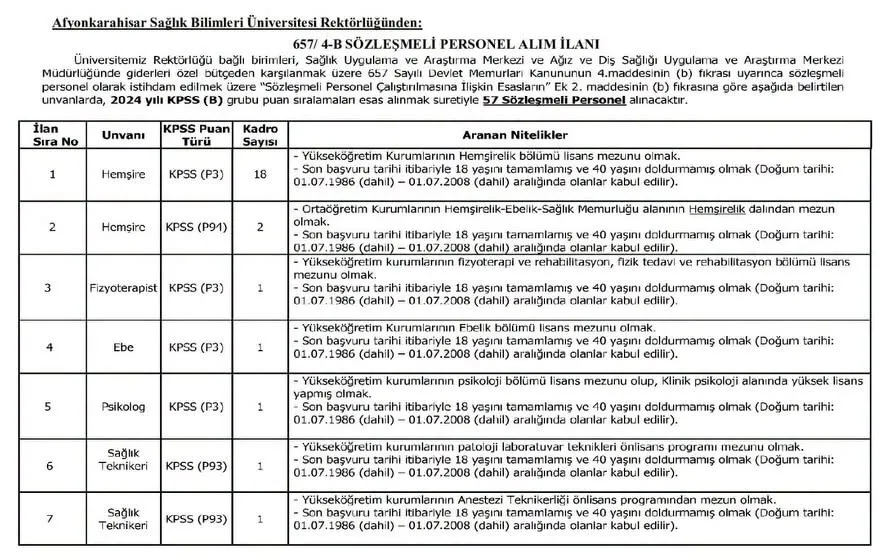 Afyonkarahisar Sağlık Bilimleri Üniversitesi Rektörlüğünden:

657/ 4-B SÖZLEŞMELİ PERSONEL ALIM İLANI

Üniversitemiz Rektörlüğü bağlı birimleri, Sağlık Uygulama ve Araştırma Merkezi ve Ağız ve Diş Sağlığı Uygulama ve Araştırma Merkezi Müdürlüğünde giderleri özel bütçeden karşılanmak üzere 657 Sayılı Devlet Memurları Kanununun 4.maddesinin (b) fıkrası uyarınca sözleşmeli personel olarak istihdam edilmek üzere "Sözleşmeli Personel Çalıştırılmasına İlişkin Esasların" Ek 2. maddesinin (b) fıkrasına göre aşağıda belirtilen unvanlarda, 2024 yılı KPSS (B) grubu puan sıralamaları esas alınmak suretiyle 57 Sözleşmeli Personel alınacaktır.

| İlan Sıra No | Unvanı | KPSS Puan Türü | Kadro Sayısı | Aranan Nitelikler |
|---|---|---|---|---|
| 1 | Hemşire | KPSS (P3) | 18 | - Yükseköğretim Kurumlarının Hemşirelik bölümü lisans mezunu olmak. - Son başvuru tarihi itibariyle 18 yaşını tamamlamış ve 40 yaşını doldurmamış olmak (Doğum tarihi: 01.07.1986 (dahil) – 01.07.2008 (dahil) aralığında olanlar kabul edilir). |
| 2 | Hemşire | KPSS (P94) | 2 | - Ortaöğretim Kurumlarının Hemşirelik-Ebelik-Sağlık Memurluğu alanının Hemşirelik dalından mezun olmak. - Son başvuru tarihi itibariyle 18 yaşını tamamlamış ve 40 yaşını doldurmamış olmak (Doğum tarihi: 01.07.1986 (dahil) – 01.07.2008 (dahil) aralığında olanlar kabul edilir). |
| 3 | Fizyoterapist | KPSS (P3) | 1 | - Yükseköğretim kurumlarının fizyoterapi ve rehabilitasyon, fizik tedavi ve rehabilitasyon bölümü lisans mezunu olmak. - Son başvuru tarihi itibariyle 18 yaşını tamamlamış ve 40 yaşını doldurmamış olmak (Doğum tarihi: 01.07.1986 (dahil) – 01.07.2008 (dahil) aralığında olanlar kabul edilir). |
| 4 | Ebe | KPSS (P3) | 1 | - Yükseköğretim Kurumlarının Ebelik bölümü lisans mezunu olmak. - Son başvuru tarihi itibariyle 18 yaşını tamamlamış ve 40 yaşını doldurmamış olmak (Doğum tarihi: 01.07.1986 (dahil) – 01.07.2008 (dahil) aralığında olanlar kabul edilir). |
| 5 | Psikolog | KPSS (P3) | 1 | - Yükseköğretim kurumlarının psikoloji bölümü lisans mezunu olup, Klinik psikoloji alanında yüksek lisans yapmış olmak. - Son başvuru tarihi itibariyle 18 yaşını tamamlamış ve 40 yaşını doldurmamış olmak (Doğum tarihi: 01.07.1986 (dahil) – 01.07.2008 (dahil) aralığında olanlar kabul edilir). |
| 6 | Sağlık Teknikeri | KPSS (P93) | 1 | - Yükseköğretim kurumlarının patoloji laboratuvar teknikleri önlisans programı mezunu olmak. - Son başvuru tarihi itibariyle 18 yaşını tamamlamış ve 40 yaşını doldurmamış olmak (Doğum tarihi: 01.07.1986 (dahil) – 01.07.2008 (dahil) aralığında olanlar kabul edilir). |
| 7 | Sağlık Teknikeri | KPSS (P93) | 1 | - Yükseköğretim kurumlarının Anestezi Teknikerliği önlisans programından mezun olmak. - Son başvuru tarihi itibariyle 18 yaşını tamamlamış ve 40 yaşını doldurmamış olmak (Doğum tarihi: 01.07.1986 (dahil) – 01.07.2008 (dahil) aralığında olanlar kabul edilir). |